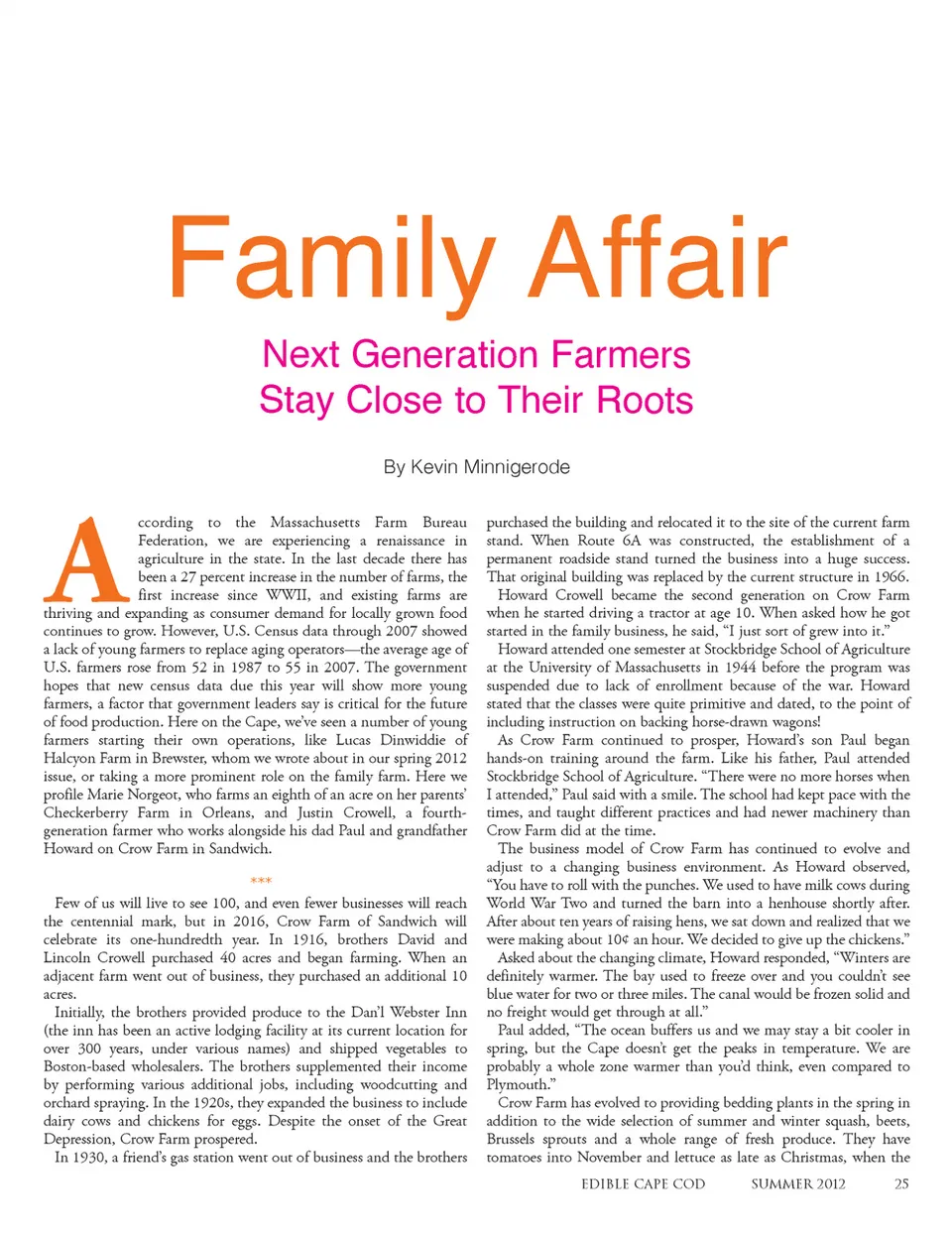 Family Affair

Next Generation Farmers
Stay Close to Their Roots

By Kevin Minnigerode

According to the Massachusetts Farm Bureau Federation, we are experiencing a renaissance in agriculture in the state. In the last decade there has been a 27 percent increase in the number of farms, the first increase since WWII, and existing farms are thriving and expanding as consumer demand for locally grown food continues to grow. However, U.S. Census data through 2007 showed a lack of young farmers to replace aging operators—the average age of U.S. farmers rose from 52 in 1987 to 55 in 2007. The government hopes that new census data due this year will show more young farmers, a factor that government leaders say is critical for the future of food production. Here on the Cape, we've seen a number of young farmers starting their own operations, like Lucas Dinwiddie of Halcyon Farm in Brewster, whom we wrote about in our spring 2012 issue, or taking a more prominent role on the family farm. Here we profile Marie Norgeot, who farms an eighth of an acre on her parents' Checkerberry Farm in Orleans, and Justin Crowell, a fourth-generation farmer who works alongside his dad Paul and grandfather Howard on Crow Farm in Sandwich.

***

Few of us will live to see 100, and even fewer businesses will reach the centennial mark, but in 2016, Crow Farm of Sandwich will celebrate its one-hundredth year. In 1916, brothers David and Lincoln Crowell purchased 40 acres and began farming. When an adjacent farm went out of business, they purchased an additional 10 acres.

Initially, the brothers provided produce to the Dan'l Webster Inn (the inn has been an active lodging facility at its current location for over 300 years, under various names) and shipped vegetables to Boston-based wholesalers. The brothers supplemented their income by performing various additional jobs, including woodcutting and orchard spraying. In the 1920s, they expanded the business to include dairy cows and chickens for eggs. Despite the onset of the Great Depression, Crow Farm prospered.

In 1930, a friend's gas station went out of business and the brothers purchased the building and relocated it to the site of the current farm stand. When Route 6A was constructed, the establishment of a permanent roadside stand turned the business into a huge success. That original building was replaced by the current structure in 1966.

Howard Crowell became the second generation on Crow Farm when he started driving a tractor at age 10. When asked how he got started in the family business, he said, "I just sort of grew into it."

Howard attended one semester at Stockbridge School of Agriculture at the University of Massachusetts in 1944 before the program was suspended due to lack of enrollment because of the war. Howard stated that the classes were quite primitive and dated, to the point of including instruction on backing horse-drawn wagons!

As Crow Farm continued to prosper, Howard's son Paul began hands-on training around the farm. Like his father, Paul attended Stockbridge School of Agriculture. "There were no more horses when I attended," Paul said with a smile. The school had kept pace with the times, and taught different practices and had newer machinery than Crow Farm did at the time.

The business model of Crow Farm has continued to evolve and adjust to a changing business environment. As Howard observed, "You have to roll with the punches. We used to have milk cows during World War Two and turned the barn into a henhouse shortly after. After about ten years of raising hens, we sat down and realized that we were making about 10¢ an hour. We decided to give up the chickens."

Asked about the changing climate, Howard responded, "Winters are definitely warmer. The bay used to freeze over and you couldn't see blue water for two or three miles. The canal would be frozen solid and no freight would get through at all."

Paul added, "The ocean buffers us and we may stay a bit cooler in spring, but the Cape doesn't get the peaks in temperature. We are probably a whole zone warmer than you'd think, even compared to Plymouth."

Crow Farm has evolved to providing bedding plants in the spring in addition to the wide selection of summer and winter squash, beets, Brussels sprouts and a whole range of fresh produce. They have tomatoes into November and lettuce as late as Christmas, when the

EDIBLE CAPE COD SUMMER 2012 25